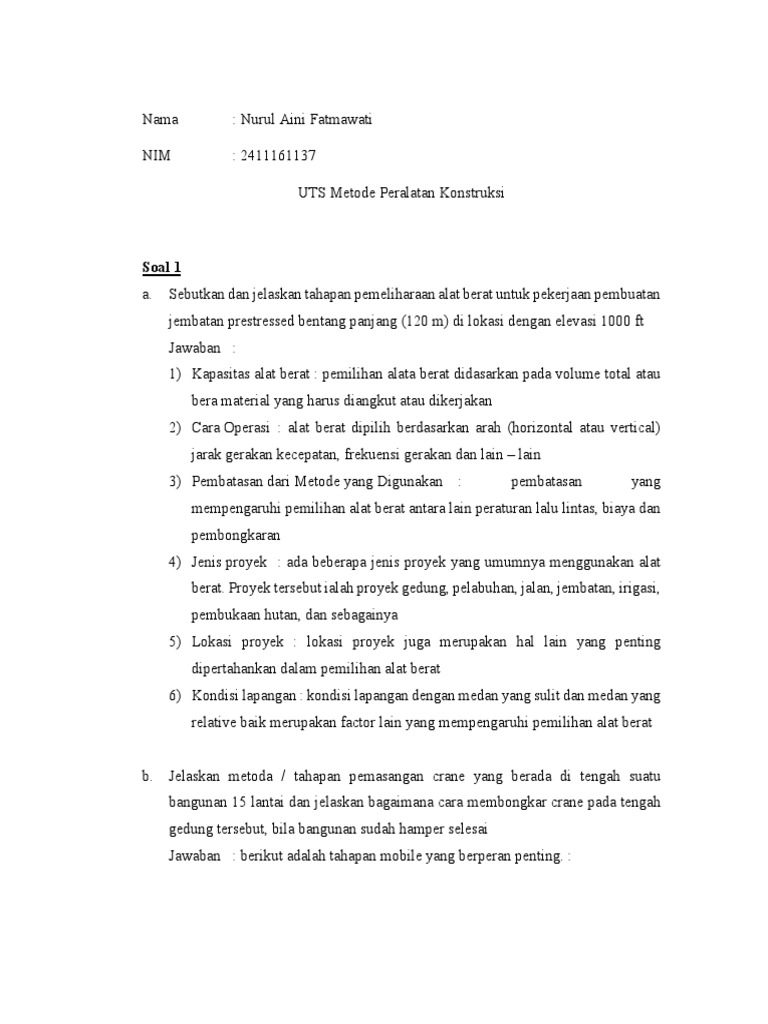 Nama : Nurul Aini Fatmawati

NIM : 2411161137

UTS Metode Peralatan Konstruksi

Soal 1

a. Sebutkan dan jelaskan tahapan pemeliharaan alat berat untuk pekerjaan pembuatan jembatan prestressed bentang panjang (120 m) di lokasi dengan elevasi 1000 ft

Jawaban :

1) Kapasitas alat berat : pemilihan alata berat didasarkan pada volume total atau bera material yang harus diangkut atau dikerjakan

2) Cara Operasi : alat berat dipilih berdasarkan arah (horizontal atau vertical) jarak gerakan kecepatan, frekuensi gerakan dan lain – lain

3) Pembatasan dari Metode yang Digunakan : pembatasan yang mempengaruhi pemilihan alat berat antara lain peraturan lalu lintas, biaya dan pembongkaran

4) Jenis proyek : ada beberapa jenis proyek yang umumnya menggunakan alat berat. Proyek tersebut ialah proyek gedung, pelabuhan, jalan, jembatan, irigasi, pembukaan hutan, dan sebagainya

5) Lokasi proyek : lokasi proyek juga merupakan hal lain yang penting dipertahankan dalam pemilihan alat berat

6) Kondisi lapangan : kondisi lapangan dengan medan yang sulit dan medan yang relative baik merupakan factor lain yang mempengaruhi pemilihan alat berat

b. Jelaskan metoda / tahapan pemasangan crane yang berada di tengah suatu bangunan 15 lantai dan jelaskan bagaimana cara membongkar crane pada tengah gedung tersebut, bila bangunan sudah hamper selesai

Jawaban : berikut adalah tahapan mobile yang berperan penting. :